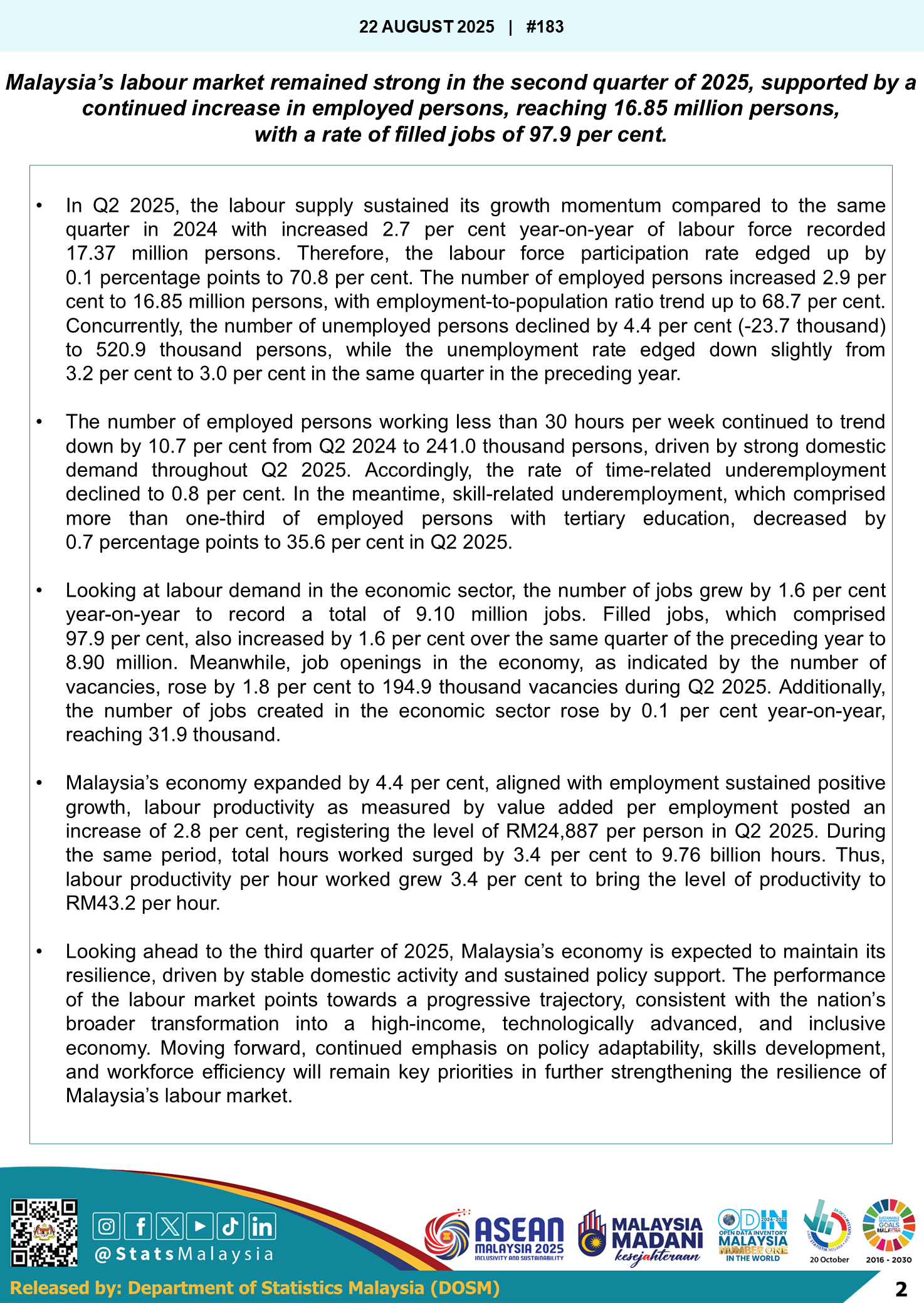 22 AUGUST 2025 | #183

Malaysia's labour market remained strong in the second quarter of 2025, supported by a continued increase in employed persons, reaching 16.85 million persons, with a rate of filled jobs of 97.9 per cent.

• In Q2 2025, the labour supply sustained its growth momentum compared to the same quarter in 2024 with increased 2.7 per cent year-on-year of labour force recorded 17.37 million persons. Therefore, the labour force participation rate edged up by 0.1 percentage points to 70.8 per cent. The number of employed persons increased 2.9 per cent to 16.85 million persons, with employment-to-population ratio trend up to 68.7 per cent. Concurrently, the number of unemployed persons declined by 4.4 per cent (-23.7 thousand) to 520.9 thousand persons, while the unemployment rate edged down slightly from 3.2 per cent to 3.0 per cent in the same quarter in the preceding year.

• The number of employed persons working less than 30 hours per week continued to trend down by 10.7 per cent from Q2 2024 to 241.0 thousand persons, driven by strong domestic demand throughout Q2 2025. Accordingly, the rate of time-related underemployment declined to 0.8 per cent. In the meantime, skill-related underemployment, which comprised more than one-third of employed persons with tertiary education, decreased by 0.7 percentage points to 35.6 per cent in Q2 2025.

• Looking at labour demand in the economic sector, the number of jobs grew by 1.6 per cent year-on-year to record a total of 9.10 million jobs. Filled jobs, which comprised 97.9 per cent, also increased by 1.6 per cent over the same quarter of the preceding year to 8.90 million. Meanwhile, job openings in the economy, as indicated by the number of vacancies, rose by 1.8 per cent to 194.9 thousand vacancies during Q2 2025. Additionally, the number of jobs created in the economic sector rose by 0.1 per cent year-on-year, reaching 31.9 thousand.

• Malaysia's economy expanded by 4.4 per cent, aligned with employment sustained positive growth, labour productivity as measured by value added per employment posted an increase of 2.8 per cent, registering the level of RM24,887 per person in Q2 2025. During the same period, total hours worked surged by 3.4 per cent to 9.76 billion hours. Thus, labour productivity per hour worked grew 3.4 per cent to bring the level of productivity to RM43.2 per hour.

• Looking ahead to the third quarter of 2025, Malaysia's economy is expected to maintain its resilience, driven by stable domestic activity and sustained policy support. The performance of the labour market points towards a progressive trajectory, consistent with the nation's broader transformation into a high-income, technologically advanced, and inclusive economy. Moving forward, continued emphasis on policy adaptability, skills development, and workforce efficiency will remain key priorities in further strengthening the resilience of Malaysia's labour market.

@StatsMalaysia

ASEAN MALAYSIA 2025 INCLUSIVITY AND SUSTAINABILITY
MALAYSIA MADANI kesejahteraan
ODIN 2024-2025 OPEN DATA INVENTORY MALAYSIA NUMBER ONE IN THE WORLD
20 October
SUSTAINABLE DEVELOPMENT GOALS MALAYSIA 2016 - 2030

Released by: Department of Statistics Malaysia (DOSM)

2